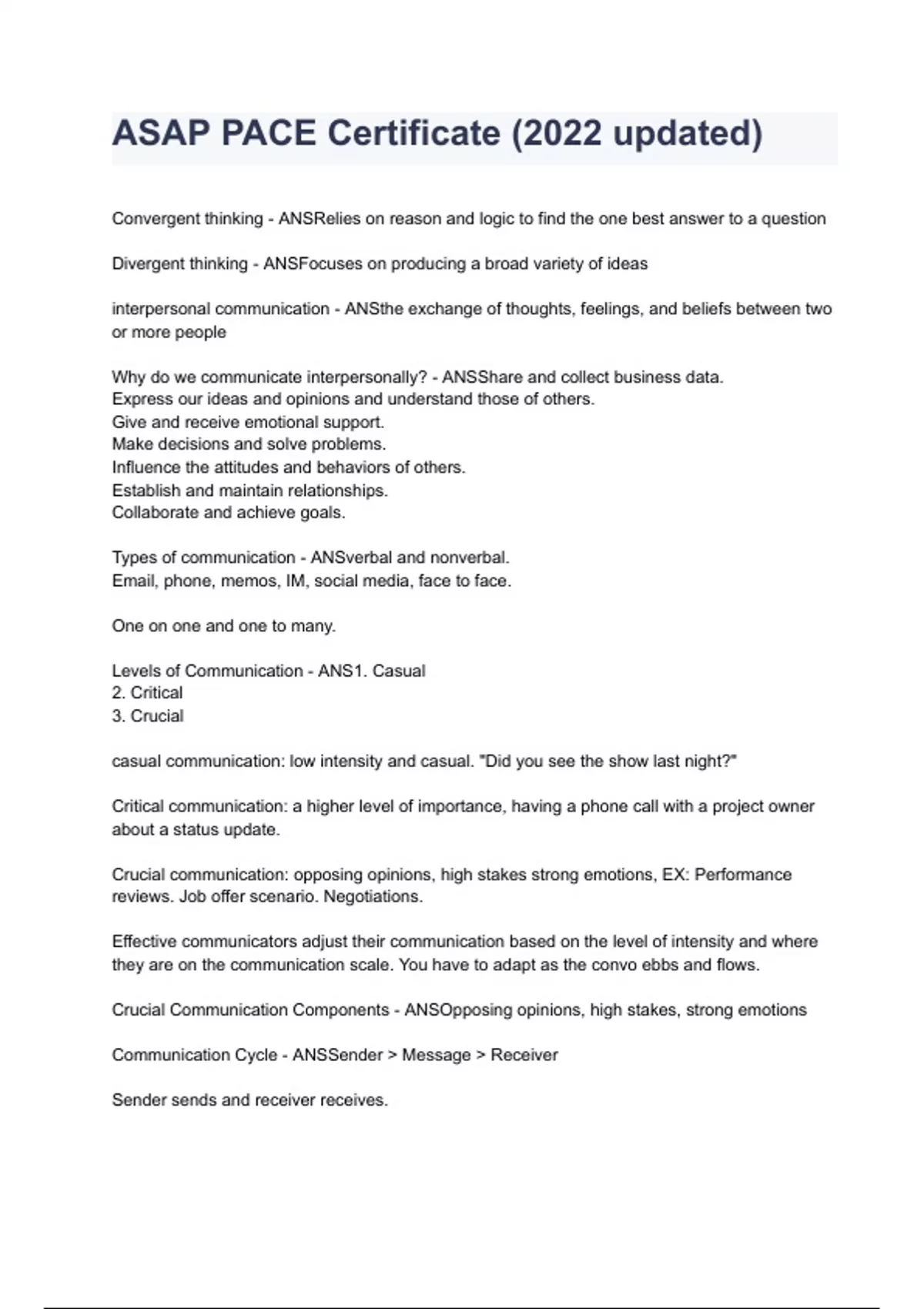 ASAP PACE Certificate (2022 updated)

Convergent thinking - ANSRelies on reason and logic to find the one best answer to a question

Divergent thinking - ANSFocuses on producing a broad variety of ideas

interpersonal communication - ANSthe exchange of thoughts, feelings, and beliefs between two or more people

Why do we communicate interpersonally? - ANSShare and collect business data.
Express our ideas and opinions and understand those of others.
Give and receive emotional support.
Make decisions and solve problems.
Influence the attitudes and behaviors of others.
Establish and maintain relationships.
Collaborate and achieve goals.

Types of communication - ANSverbal and nonverbal.
Email, phone, memos, IM, social media, face to face.

One on one and one to many.

Levels of Communication - ANS1. Casual
2. Critical
3. Crucial

casual communication: low intensity and casual. "Did you see the show last night?"

Critical communication: a higher level of importance, having a phone call with a project owner about a status update.

Crucial communication: opposing opinions, high stakes strong emotions, EX: Performance reviews. Job offer scenario. Negotiations.

Effective communicators adjust their communication based on the level of intensity and where they are on the communication scale. You have to adapt as the convo ebbs and flows.

Crucial Communication Components - ANSOpposing opinions, high stakes, strong emotions

Communication Cycle - ANSSender > Message > Receiver

Sender sends and receiver receives.